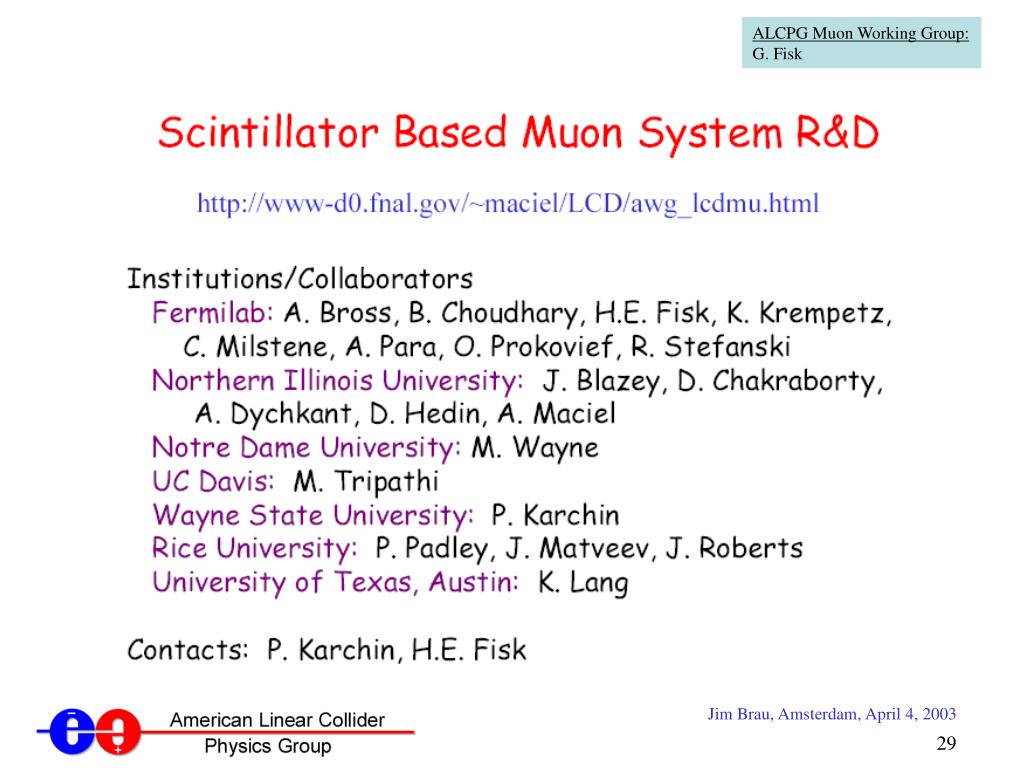 ALCPG Muon Working Group:
G. Fisk

Scintillator Based Muon System R&D

http://www-d0.fnal.gov/~maciel/LCD/awg_lcdmu.html

Institutions/Collaborators
Fermilab: A. Bross, B. Choudhary, H.E. Fisk, K. Krempetz, C. Milstene, A. Para, O. Prokovief, R. Stefanski
Northern Illinois University: J. Blazey, D. Chakraborty, A. Dychkant, D. Hedin, A. Maciel
Notre Dame University: M. Wayne
UC Davis: M. Tripathi
Wayne State University: P. Karchin
Rice University: P. Padley, J. Matveev, J. Roberts
University of Texas, Austin: K. Lang

Contacts: P. Karchin, H.E. Fisk

American Linear Collider Physics Group

Jim Brau, Amsterdam, April 4, 2003

29